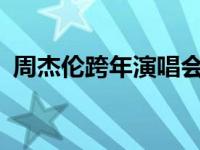 周杰伦跨年演唱会